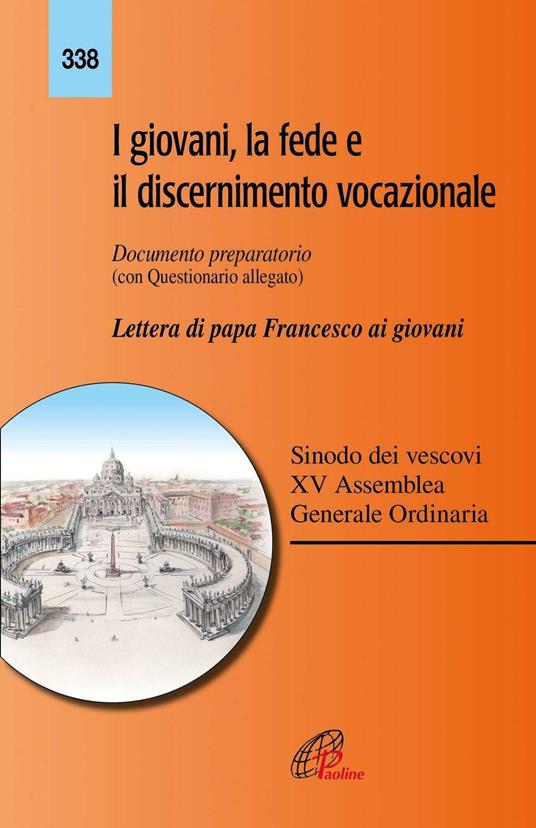 338

I giovani, la fede e il discernimento vocazionale

Documento preparatorio
(con Questionario allegato)

Lettera di papa Francesco ai giovani

Sinodo dei vescovi
XV Assemblea
Generale Ordinaria

Paoline